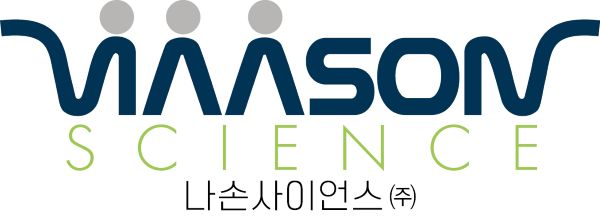 NAASON
SCIENCE
나손사이언스(주)